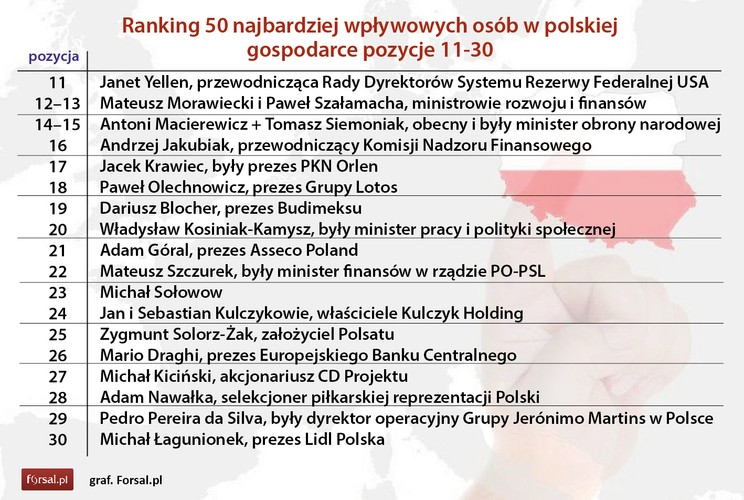 Ranking 50 najbardziej wpływowych osób w polskiej gospodarce pozycje 11-30

| pozycja | |
|---|---|
| 11 | Janet Yellen, przewodnicząca Rady Dyrektorów Systemu Rezerwy Federalnej USA |
| 12–13 | Mateusz Morawiecki i Paweł Szałamacha, ministrowie rozwoju i finansów |
| 14–15 | Antoni Macierewicz + Tomasz Siemoniak, obecny i były minister obrony narodowej |
| 16 | Andrzej Jakubiak, przewodniczący Komisji Nadzoru Finansowego |
| 17 | Jacek Krawiec, były prezes PKN Orlen |
| 18 | Paweł Olechnowicz, prezes Grupy Lotos |
| 19 | Dariusz Blocher, prezes Budimeksu |
| 20 | Władysław Kosiniak-Kamysz, były minister pracy i polityki społecznej |
| 21 | Adam Góral, prezes Asseco Poland |
| 22 | Mateusz Szczurek, były minister finansów w rządzie PO-PSL |
| 23 | Michał Sołowow |
| 24 | Jan i Sebastian Kulczykowie, właściciele Kulczyk Holding |
| 25 | Zygmunt Solorz-Żak, założyciel Polsatu |
| 26 | Mario Draghi, prezes Europejskiego Banku Centralnego |
| 27 | Michał Kiciński, akcjonariusz CD Projektu |
| 28 | Adam Nawałka, selekcjoner piłkarskiej reprezentacji Polski |
| 29 | Pedro Pereira da Silva, były dyrektor operacyjny Grupy Jerónimo Martins w Polsce |
| 30 | Michał Łagunionek, prezes Lidl Polska |

forsal.pl graf. Forsal.pl